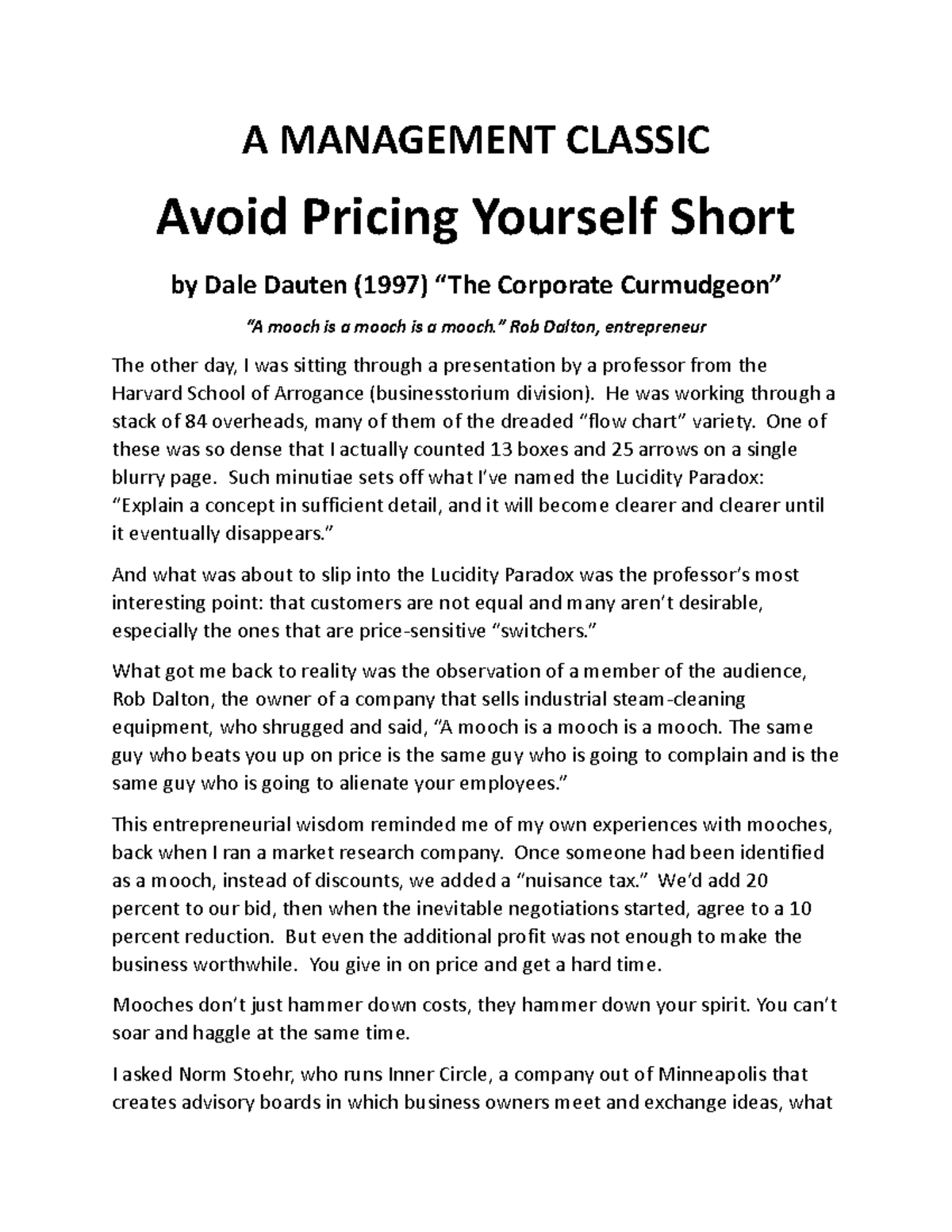 A MANAGEMENT CLASSIC

Avoid Pricing Yourself Short

by Dale Dauten (1997) “The Corporate Curmudgeon”

“A mooch is a mooch is a mooch.” Rob Dalton, entrepreneur

The other day, I was sitting through a presentation by a professor from the Harvard School of Arrogance (businesstorium division). He was working through a stack of 84 overheads, many of them of the dreaded “flow chart” variety. One of these was so dense that I actually counted 13 boxes and 25 arrows on a single blurry page. Such minutiae sets off what I’ve named the Lucidity Paradox: “Explain a concept in sufficient detail, and it will become clearer and clearer until it eventually disappears.”

And what was about to slip into the Lucidity Paradox was the professor’s most interesting point: that customers are not equal and many aren’t desirable, especially the ones that are price-sensitive “switchers.”

What got me back to reality was the observation of a member of the audience, Rob Dalton, the owner of a company that sells industrial steam-cleaning equipment, who shrugged and said, “A mooch is a mooch is a mooch. The same guy who beats you up on price is the same guy who is going to complain and is the same guy who is going to alienate your employees.”

This entrepreneurial wisdom reminded me of my own experiences with mooches, back when I ran a market research company. Once someone had been identified as a mooch, instead of discounts, we added a “nuisance tax.” We’d add 20 percent to our bid, then when the inevitable negotiations started, agree to a 10 percent reduction. But even the additional profit was not enough to make the business worthwhile. You give in on price and get a hard time.

Mooches don’t just hammer down costs, they hammer down your spirit. You can’t soar and haggle at the same time.

I asked Norm Stoehr, who runs Inner Circle, a company out of Minneapolis that creates advisory boards in which business owners meet and exchange ideas, what